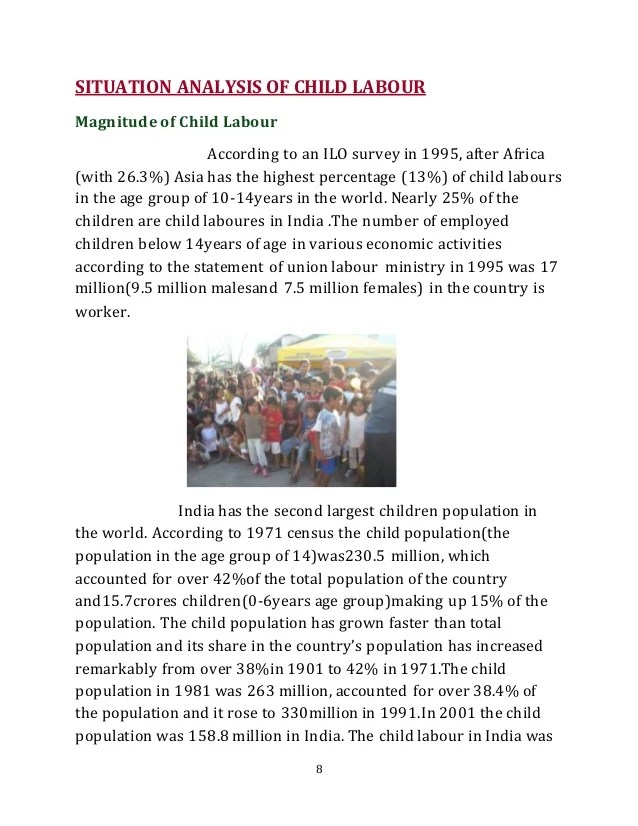 SITUATION ANALYSIS OF CHILD LABOUR

Magnitude of Child Labour

According to an ILO survey in 1995, after Africa (with 26.3%) Asia has the highest percentage (13%) of child labours in the age group of 10-14years in the world. Nearly 25% of the children are child laboures in India .The number of employed children below 14years of age in various economic activities according to the statement of union labour ministry in 1995 was 17 million(9.5 million malesand 7.5 million females) in the country is worker.

India has the second largest children population in the world. According to 1971 census the child population(the population in the age group of 14)was230.5 million, which accounted for over 42%of the total population of the country and15.7crores children(0-6years age group)making up 15% of the population. The child population has grown faster than total population and its share in the country's population has increased remarkably from over 38%in 1901 to 42% in 1971.The child population in 1981 was 263 million, accounted for over 38.4% of the population and it rose to 330million in 1991.In 2001 the child population was 158.8 million in India. The child labour in India was

8